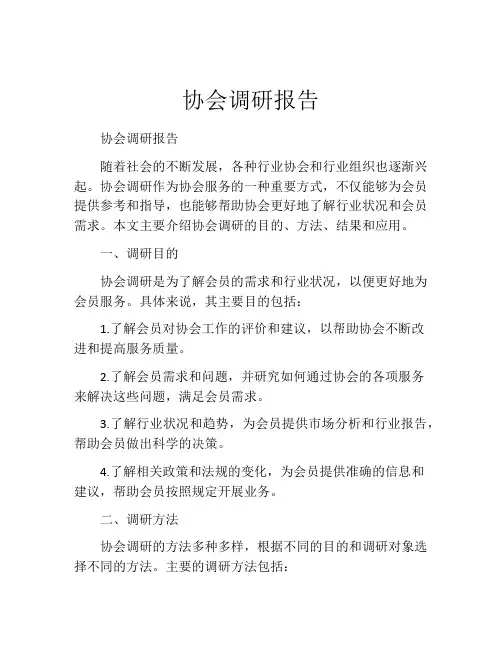 协会调研报告

协会调研报告

随着社会的不断发展，各种行业协会和行业组织也逐渐兴起。协会调研作为协会服务的一种重要方式，不仅能够为会员提供参考和指导，也能够帮助协会更好地了解行业状况和会员需求。本文主要介绍协会调研的目的、方法、结果和应用。

一、调研目的

协会调研是为了解会员的需求和行业状况，以便更好地为会员服务。具体来说，其主要目的包括：

1.了解会员对协会工作的评价和建议，以帮助协会不断改进和提高服务质量。

2.了解会员需求和问题，并研究如何通过协会的各项服务来解决这些问题，满足会员需求。

3.了解行业状况和趋势，为会员提供市场分析和行业报告，帮助会员做出科学的决策。

4.了解相关政策和法规的变化，为会员提供准确的信息和建议，帮助会员按照规定开展业务。

二、调研方法

协会调研的方法多种多样，根据不同的目的和调研对象选择不同的方法。主要的调研方法包括：